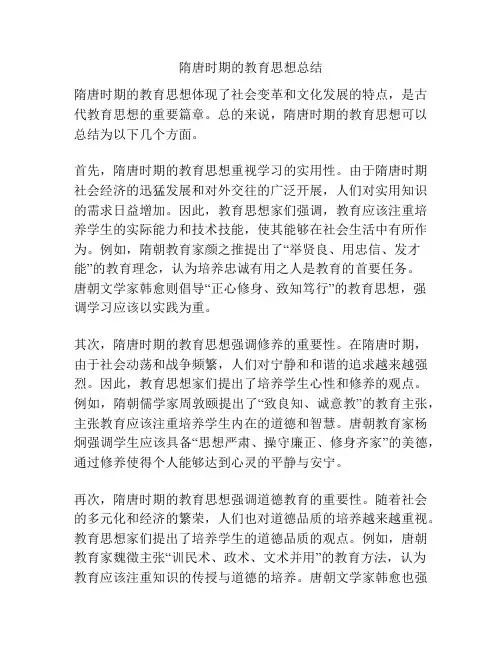 隋唐时期的教育思想总结

隋唐时期的教育思想体现了社会变革和文化发展的特点，是古代教育思想的重要篇章。总的来说，隋唐时期的教育思想可以总结为以下几个方面。

首先，隋唐时期的教育思想重视学习的实用性。由于隋唐时期社会经济的迅猛发展和对外交往的广泛开展，人们对实用知识的需求日益增加。因此，教育思想家们强调，教育应该注重培养学生的实际能力和技术技能，使其能够在社会生活中有所作为。例如，隋朝教育家颜之推提出了“举贤良、用忠信、发才能”的教育理念，认为培养忠诚有用之人是教育的首要任务。唐朝文学家韩愈则倡导“正心修身、致知笃行”的教育思想，强调学习应该以实践为重。

其次，隋唐时期的教育思想强调修养的重要性。在隋唐时期，由于社会动荡和战争频繁，人们对宁静和和谐的追求越来越强烈。因此，教育思想家们提出了培养学生心性和修养的观点。例如，隋朝儒学家周敦颐提出了“致良知、诚意教”的教育主张，主张教育应该注重培养学生内在的道德和智慧。唐朝教育家杨炯强调学生应该具备“思想严肃、操守廉正、修身齐家”的美德，通过修养使得个人能够达到心灵的平静与安宁。

再次，隋唐时期的教育思想强调道德教育的重要性。随着社会的多元化和经济的繁荣，人们也对道德品质的培养越来越重视。教育思想家们提出了培养学生的道德品质的观点。例如，唐朝教育家魏徵主张“训民术、政术、文术并用”的教育方法，认为教育应该注重知识的传授与道德的培养。唐朝文学家韩愈也强